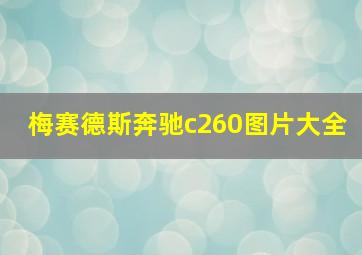 梅赛德斯奔驰c260图片大全